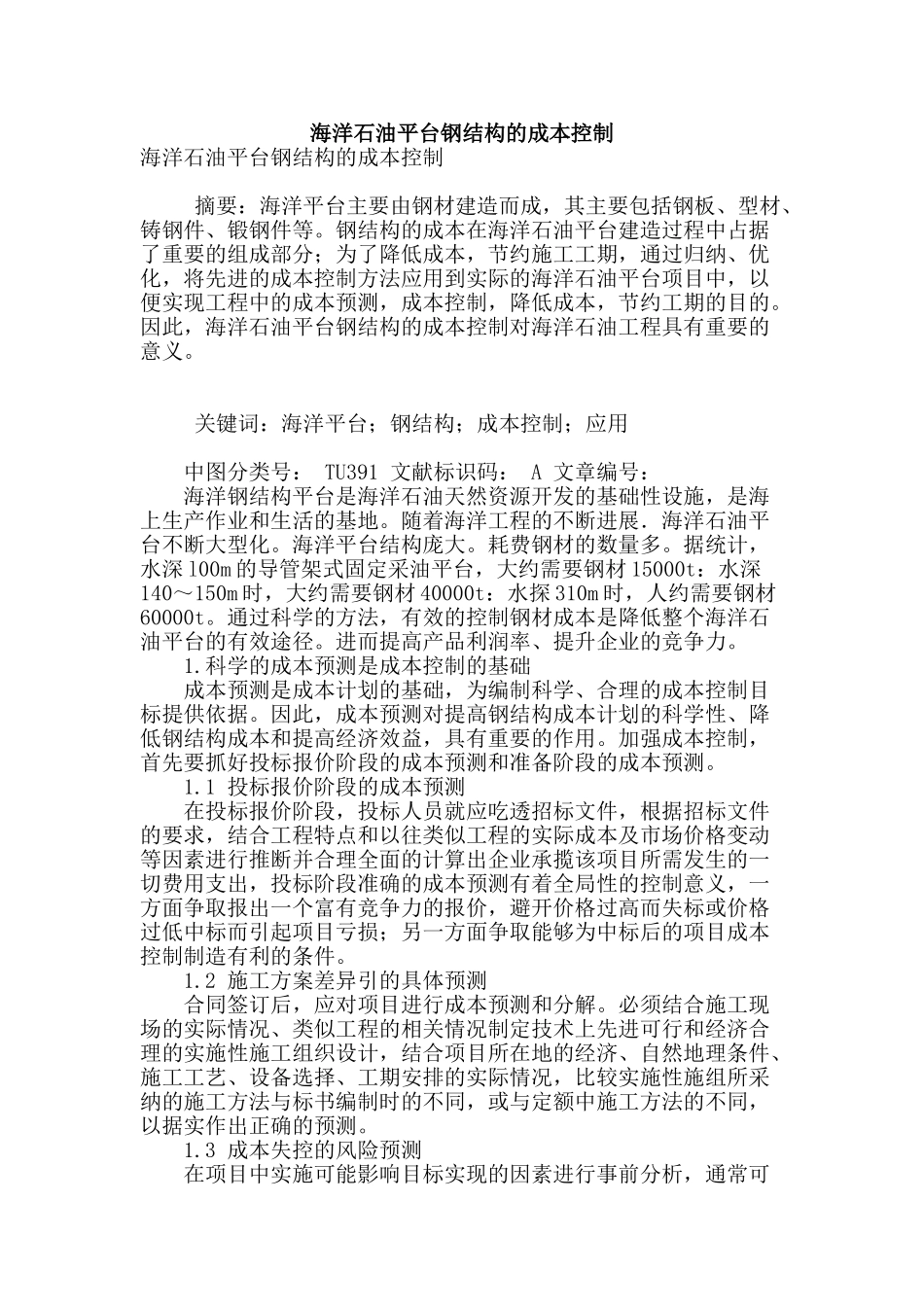 海洋石油平台钢结构的成本控制

海洋石油平台钢结构的成本控制

摘要：海洋平台主要由钢材建造而成，其主要包括钢板、型材、铸钢件、锻钢件等。钢结构的成本在海洋石油平台建造过程中占据了重要的组成部分；为了降低成本，节约施工工期，通过归纳、优化，将先进的成本控制方法应用到实际的海洋石油平台项目中，以便实现工程中的成本预测，成本控制，降低成本，节约工期的目的。因此，海洋石油平台钢结构的成本控制对海洋石油工程具有重要的意义。

关键词：海洋平台；钢结构；成本控制；应用

中图分类号： TU391 文献标识码： A 文章编号：

海洋钢结构平台是海洋石油天然资源开发的基础性设施，是海上生产作业和生活的基地。随着海洋工程的不断进展．海洋石油平台不断大型化。海洋平台结构庞大。耗费钢材的数量多。据统计，水深100m的导管架式固定采油平台，大约需要钢材15000t：水深140～150m时，大约需要钢材40000t：水探310m时，人约需要钢材60000t。通过科学的方法，有效的控制钢材成本是降低整个海洋石油平台的有效途径。进而提高产品利润率、提升企业的竞争力。

1.科学的成本预测是成本控制的基础

成本预测是成本计划的基础，为编制科学、合理的成本控制目标提供依据。因此，成本预测对提高钢结构成本计划的科学性、降低钢结构成本和提高经济效益，具有重要的作用。加强成本控制，首先要抓好投标报价阶段的成本预测和准备阶段的成本预测。

1.1 投标报价阶段的成本预测

在投标报价阶段，投标人员就应吃透招标文件，根据招标文件的要求，结合工程特点和以往类似工程的实际成本及市场价格变动等因素进行推断并合理全面的计算出企业承揽该项目所需发生的一切费用支出，投标阶段准确的成本预测有着全局性的控制意义，一方面争取报出一个富有竞争力的报价，避开价格过高而失标或价格过低中标而引起项目亏损；另一方面争取能够为中标后的项目成本控制制造有利的条件。

1.2 施工方案差异引的具体预测

合同签订后，应对项目进行成本预测和分解。必须结合施工现场的实际情况、类似工程的相关情况制定技术上先进可行和经济合理的实施性施工组织设计，结合项目所在地的经济、自然地理条件、施工工艺、设备选择、工期安排的实际情况，比较实施性施组所采纳的施工方法与标书编制时的不同，或与定额中施工方法的不同，以据实作出正确的预测。

1.3 成本失控的风险预测

在项目中实施可能影响目标实现的因素进行事前分析，通常可